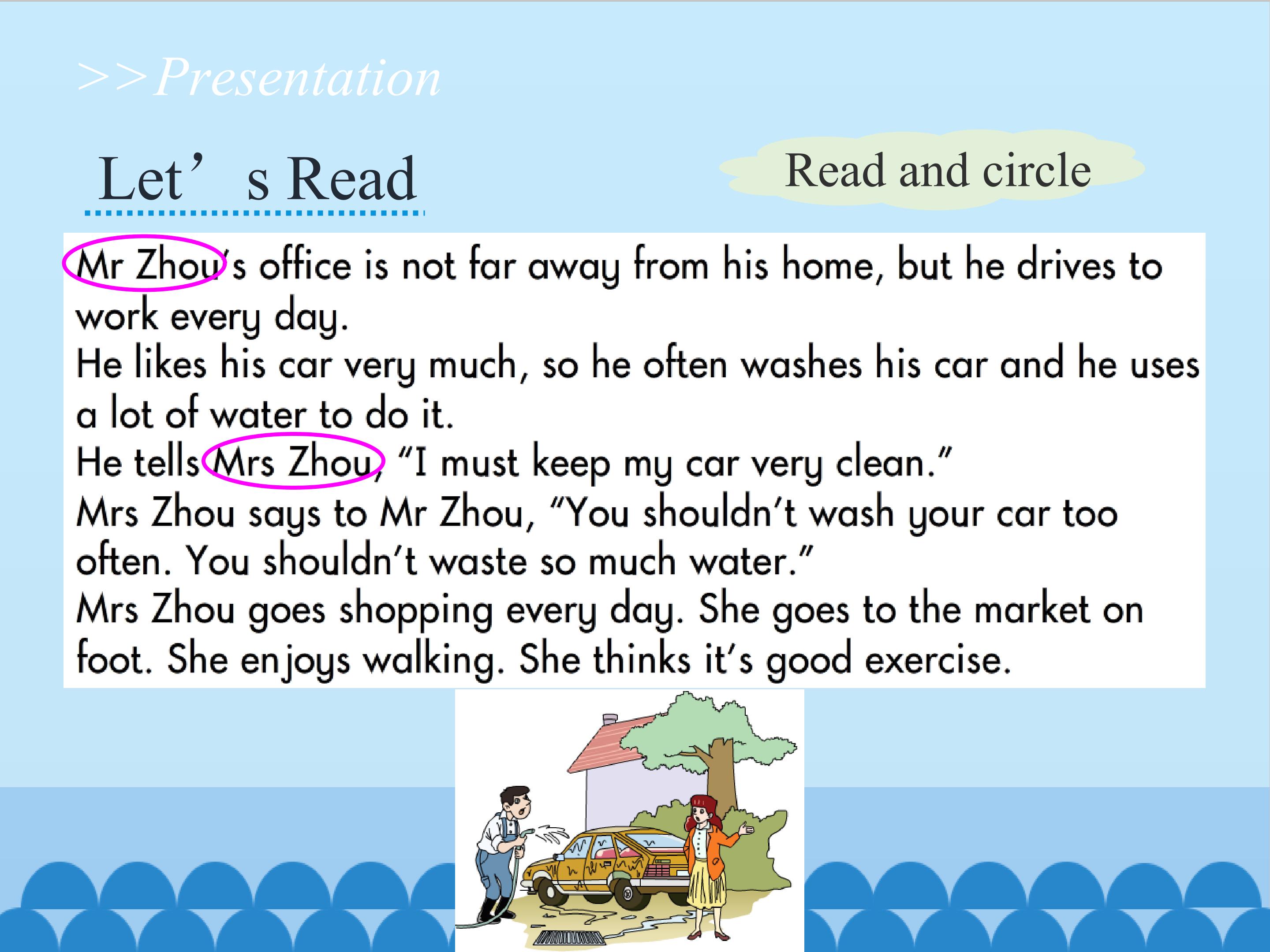 >>Presentation

Let' s Read

Read and circle

Mr Zhou's office is not far away from his home, but he drives to work every day.

He likes his car very much, so he often washes his car and he uses a lot of water to do it.

He tells Mrs Zhou, "I must keep my car very clean."

Mrs Zhou says to Mr Zhou, "You shouldn't wash your car too often. You shouldn't waste so much water."

Mrs Zhou goes shopping every day. She goes to the market on foot. She enjoys walking. She thinks it's good exercise.